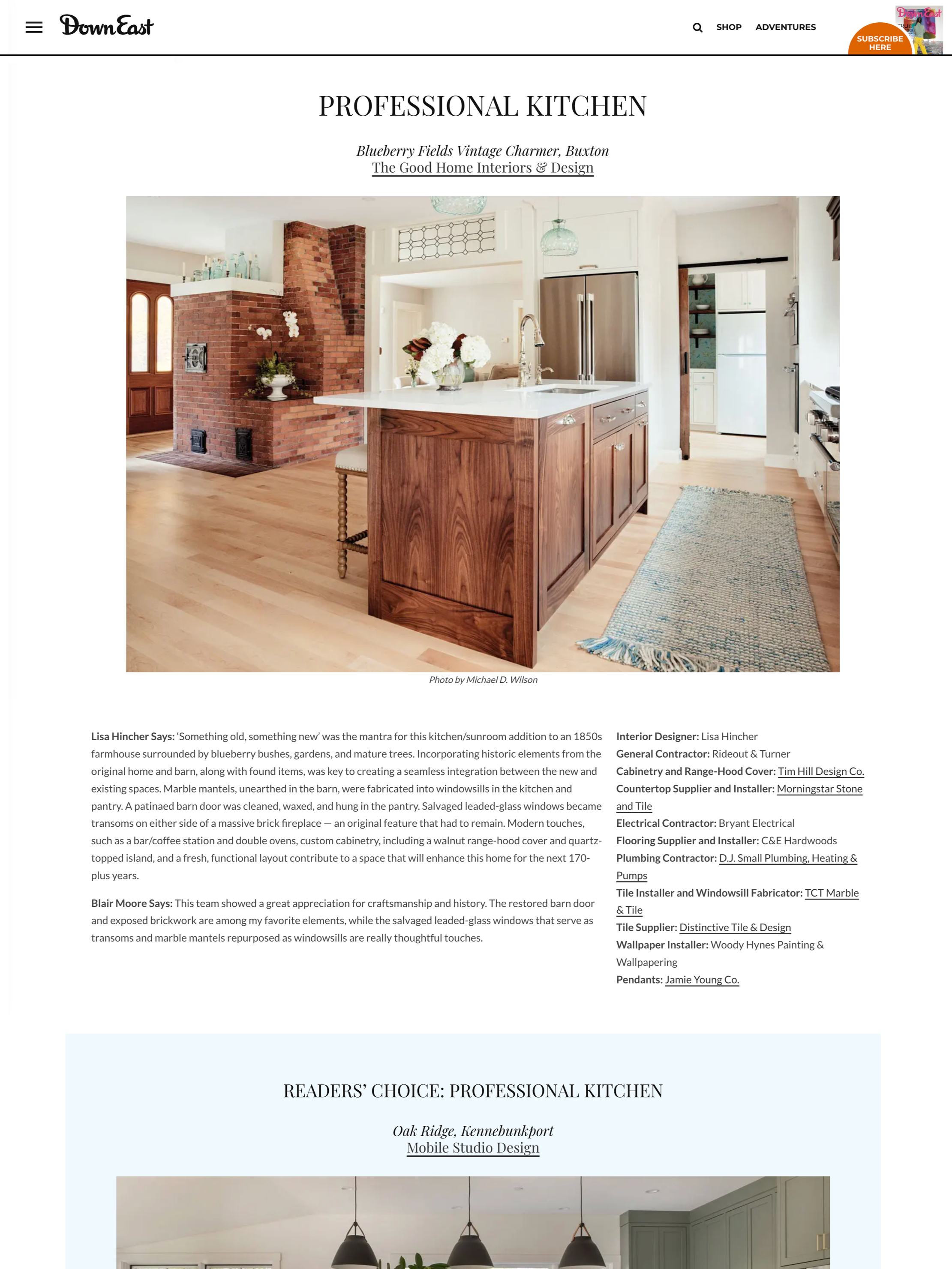 Down East

SHOP ADVENTURES

SUBSCRIBE HERE

PROFESSIONAL KITCHEN

Blueberry Fields Vintage Charmer, Buxton
The Good Home Interiors & Design

Photo by Michael D. Wilson

Lisa Hincher Says: 'Something old, something new' was the mantra for this kitchen/sunroom addition to an 1850s farmhouse surrounded by blueberry bushes, gardens, and mature trees. Incorporating historic elements from the original home and barn, along with found items, was key to creating a seamless integration between the new and existing spaces. Marble mantels, unearthed in the barn, were fabricated into windowsills in the kitchen and pantry. A patinaed barn door was cleaned, waxed, and hung in the pantry. Salvaged leaded-glass windows became transoms on either side of a massive brick fireplace — an original feature that had to remain. Modern touches, such as a bar/coffee station and double ovens, custom cabinetry, including a walnut range-hood cover and quartz-topped island, and a fresh, functional layout contribute to a space that will enhance this home for the next 170-plus years.

Blair Moore Says: This team showed a great appreciation for craftsmanship and history. The restored barn door and exposed brickwork are among my favorite elements, while the salvaged leaded-glass windows that serve as transoms and marble mantels repurposed as windowsills are really thoughtful touches.

Interior Designer: Lisa Hincher
General Contractor: Rideout & Turner
Cabinetry and Range-Hood Cover: Tim Hill Design Co.
Countertop Supplier and Installer: Morningstar Stone and Tile
Electrical Contractor: Bryant Electrical
Flooring Supplier and Installer: C&E Hardwoods
Plumbing Contractor: D.J. Small Plumbing, Heating & Pumps
Tile Installer and Windowsill Fabricator: TCT Marble & Tile
Tile Supplier: Distinctive Tile & Design
Wallpaper Installer: Woody Hynes Painting & Wallpapering
Pendants: Jamie Young Co.

READERS' CHOICE: PROFESSIONAL KITCHEN

Oak Ridge, Kennebunkport
Mobile Studio Design